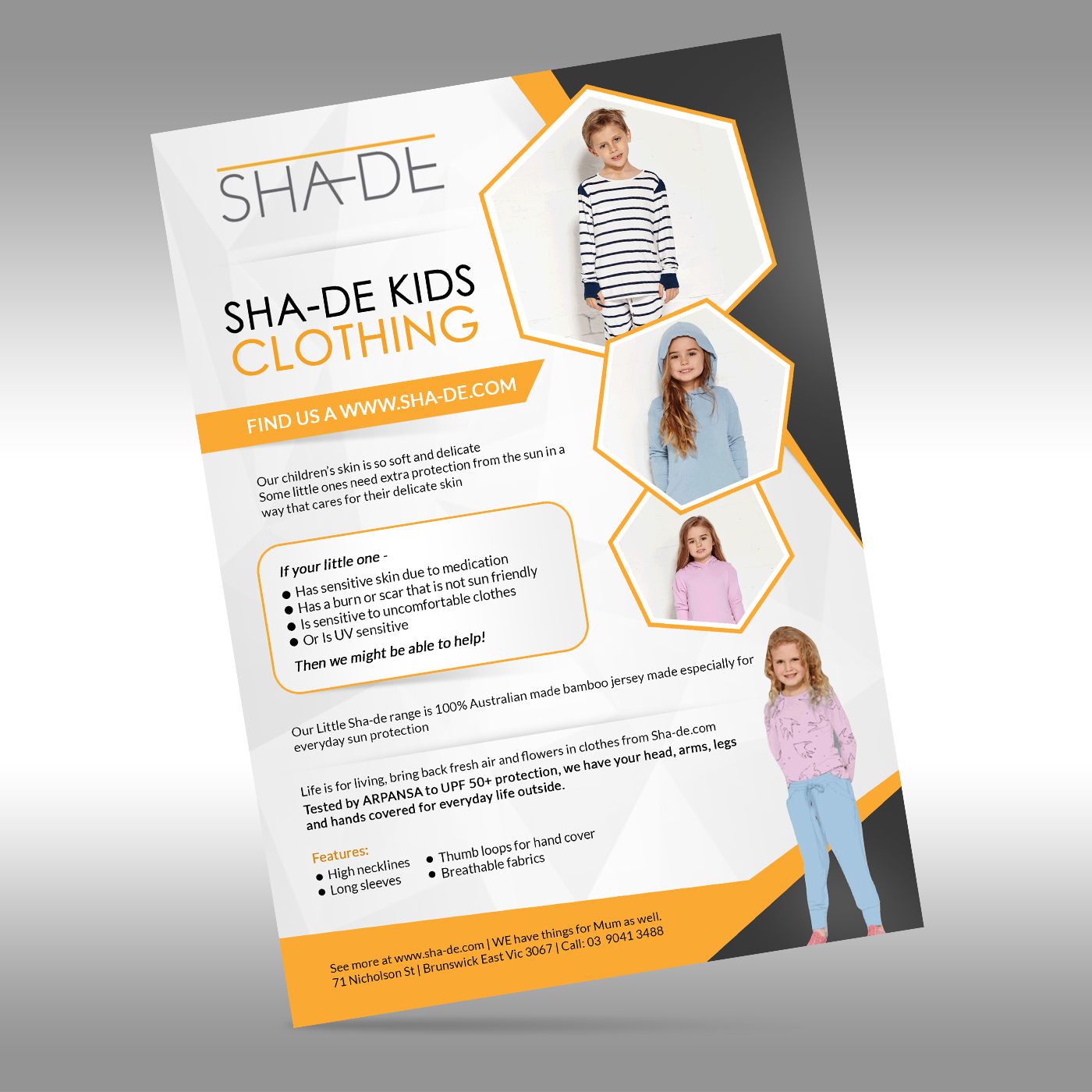 SHA-DE

SHA-DE KIDS
CLOTHING

FIND US A WWW.SHA-DE.COM

Our children's skin is so soft and delicate
Some little ones need extra protection from the sun in a way that cares for their delicate skin

If your little one -
● Has sensitive skin due to medication
● Has a burn or scar that is not sun friendly
● Is sensitive to uncomfortable clothes
● Or Is UV sensitive
Then we might be able to help!

Our Little Sha-de range is 100% Australian made bamboo jersey made especially for everyday sun protection

Life is for living, bring back fresh air and flowers in clothes from Sha-de.com
Tested by ARPANSA to UPF 50+ protection, we have your head, arms, legs and hands covered for everyday life outside.

Features:
● High necklines
● Long sleeves
● Thumb loops for hand cover
● Breathable fabrics

See more at www.sha-de.com | WE have things for Mum as well.
71 Nicholson St | Brunswick East Vic 3067 | Call: 03 9041 3488